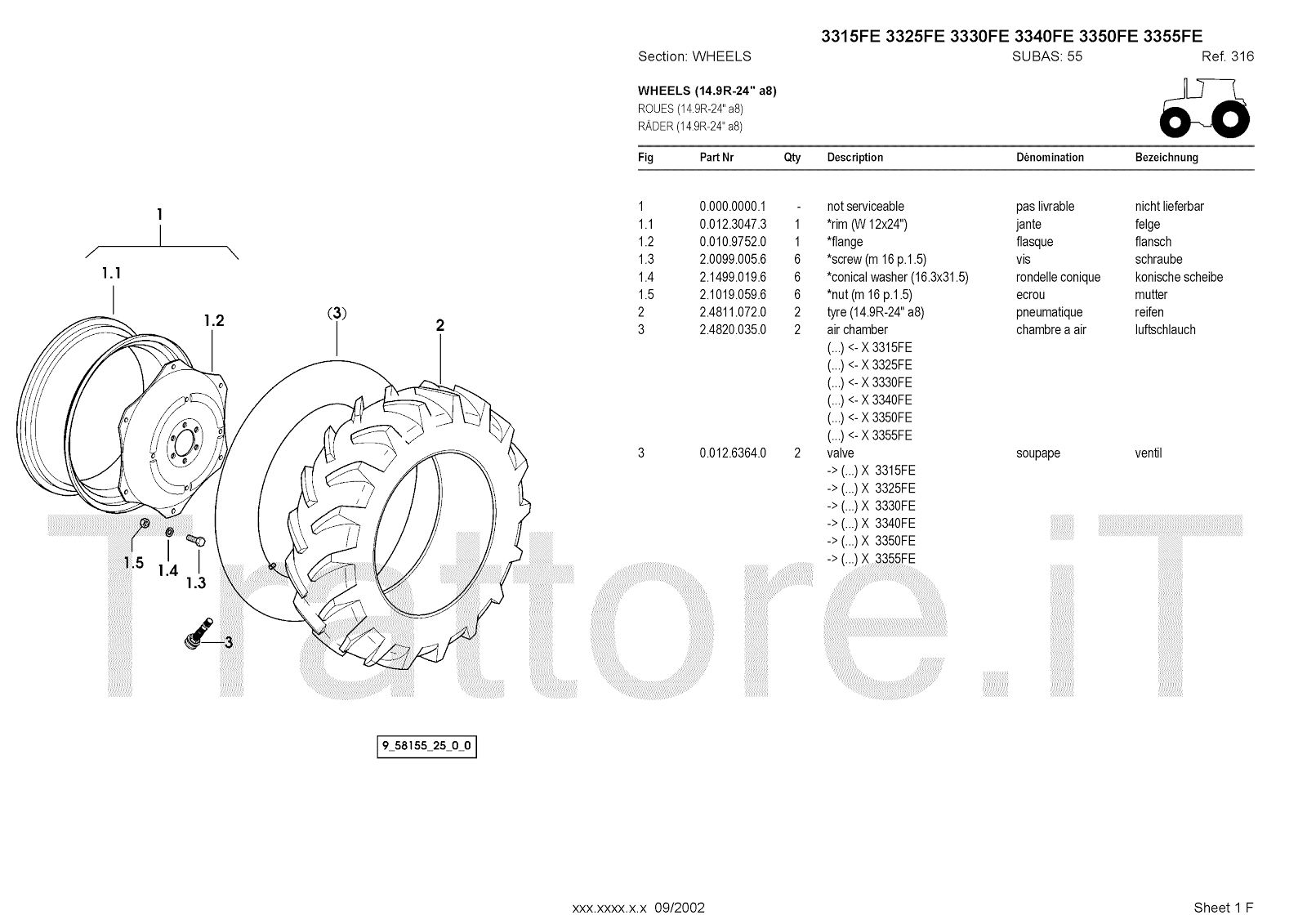 3315FE 3325FE 3330FE 3340FE 3350FE 3355FE

Section: WHEELS SUBAS: 55 Ref. 316

WHEELS (14.9R-24" a8)
ROUES (14.9R-24" a8)
RÄDER (14.9R-24" a8)

| Fig | Part Nr | Qty | Description | Dénomination | Bezeichnung |
|---|---|---|---|---|---|
| 1 | 0.000.0000.1 | - | not serviceable | pas livrable | nicht lieferbar |
| 1.1 | 0.012.3047.3 | 1 | *rim (W 12x24") | jante | felge |
| 1.2 | 0.010.9752.0 | 1 | *flange | flasque | flansch |
| 1.3 | 2.0099.005.6 | 6 | *screw (m 16 p.1.5) | vis | schraube |
| 1.4 | 2.1499.019.6 | 6 | *conical washer (16.3x31.5) | rondelle conique | konische scheibe |
| 1.5 | 2.1019.059.6 | 6 | *nut (m 16 p.1.5) | ecrou | mutter |
| 2 | 2.4811.072.0 | 2 | tyre (14.9R-24" a8) | pneumatique | reifen |
| 3 | 2.4820.035.0 | 2 | air chamber | chambre a air | luftschlauch |
| | | | (...) <- X 3315FE | | |
| | | | (...) <- X 3325FE | | |
| | | | (...) <- X 3330FE | | |
| | | | (...) <- X 3340FE | | |
| | | | (...) <- X 3350FE | | |
| | | | (...) <- X 3355FE | | |
| 3 | 0.012.6364.0 | 2 | valve | soupape | ventil |
| | | | -> (...) X 3315FE | | |
| | | | -> (...) X 3325FE | | |
| | | | -> (...) X 3330FE | | |
| | | | -> (...) X 3340FE | | |
| | | | -> (...) X 3350FE | | |
| | | | -> (...) X 3355FE | | |

1
1.1
1.2
(3)
2
1.5
1.4
1.3
3

Trattore.iT

9_58155_25_0_0

xxx.xxxx.x.x 09/2002

Sheet 1 F